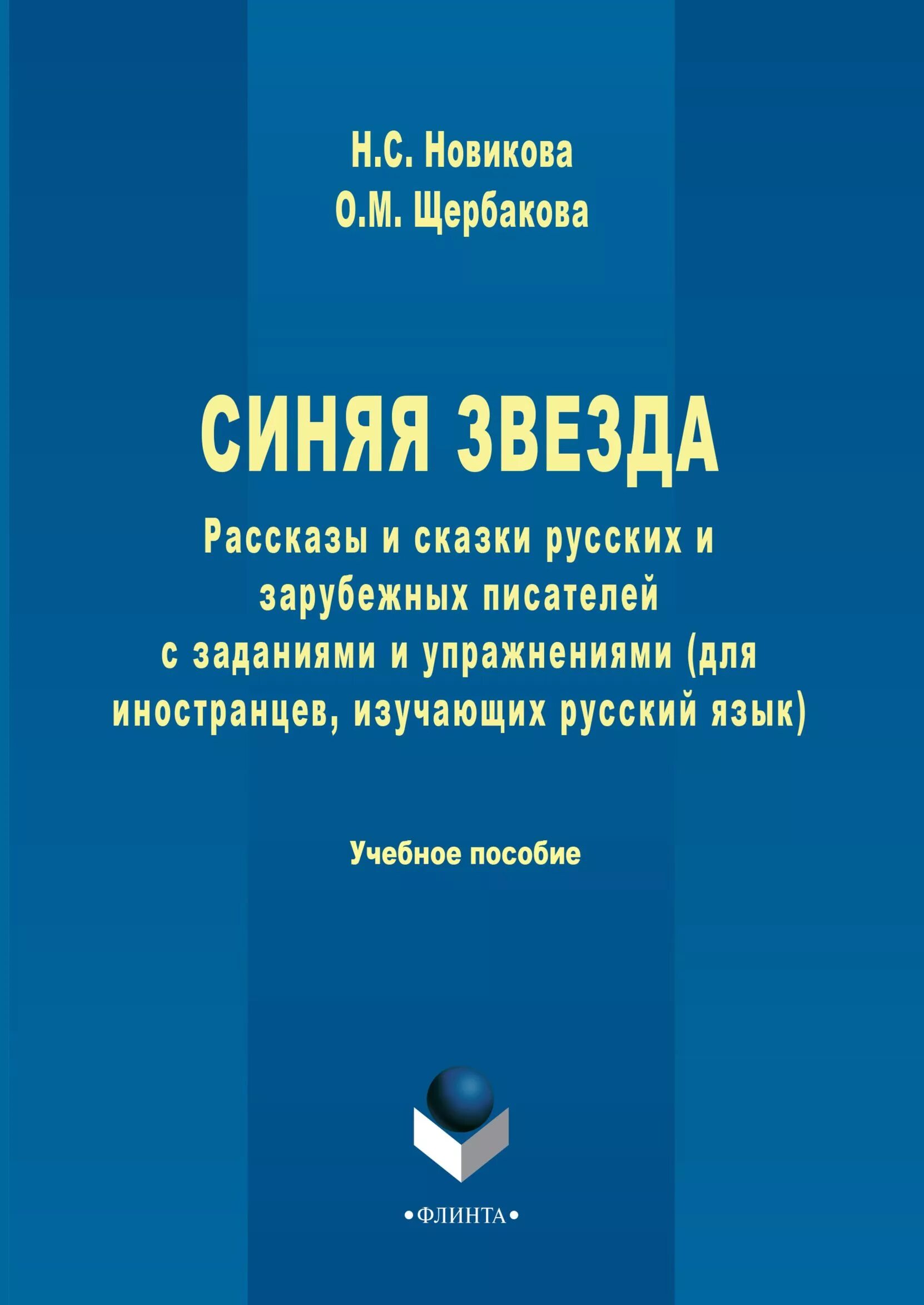 Н.С. Новикова
О.М. Щербакова

СИНЯЯ ЗВЕЗДА

Рассказы и сказки русских и зарубежных писателей с заданиями и упражнениями (для иностранцев, изучающих русский язык)

Учебное пособие

•ФЛИНТА•